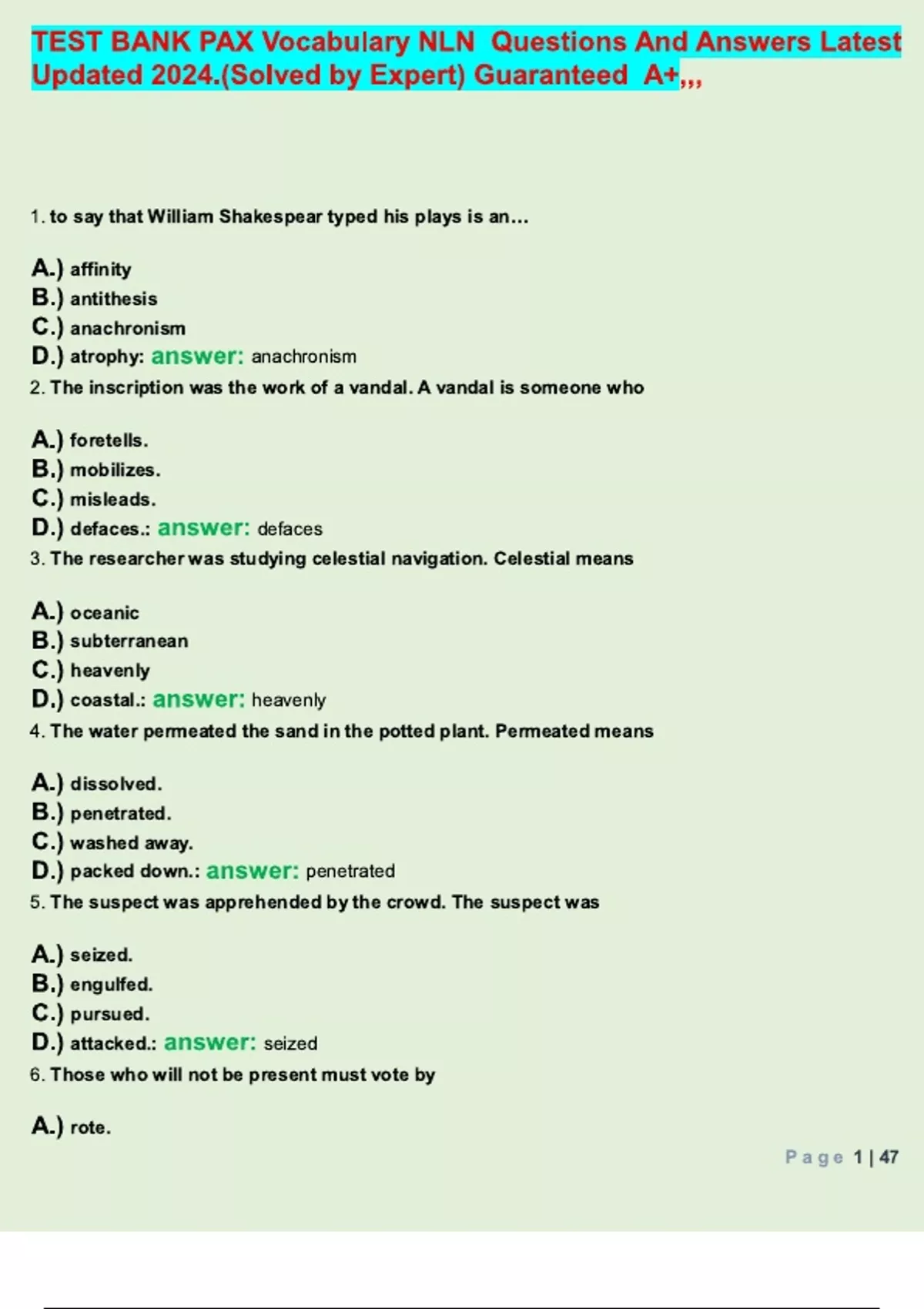 TEST BANK PAX Vocabulary NLN Questions And Answers Latest Updated 2024.(Solved by Expert) Guaranteed A+,,,

1. to say that William Shakespear typed his plays is an...

A.) affinity
B.) antithesis
C.) anachronism
D.) atrophy: answer: anachronism

2. The inscription was the work of a vandal. A vandal is someone who

A.) foretells.
B.) mobilizes.
C.) misleads.
D.) defaces.: answer: defaces

3. The researcher was studying celestial navigation. Celestial means

A.) oceanic
B.) subterranean
C.) heavenly
D.) coastal.: answer: heavenly

4. The water permeated the sand in the potted plant. Permeated means

A.) dissolved.
B.) penetrated.
C.) washed away.
D.) packed down.: answer: penetrated

5. The suspect was apprehended by the crowd. The suspect was

A.) seized.
B.) engulfed.
C.) pursued.
D.) attacked.: answer: seized

6. Those who will not be present must vote by

A.) rote.

Page 1 | 47